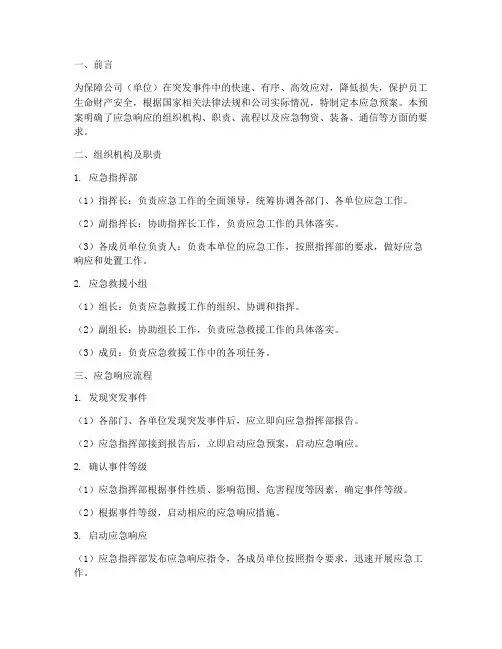 一、前言

为保障公司（单位）在突发事件中的快速、有序、高效应对，降低损失，保护员工生命财产安全，根据国家相关法律法规和公司实际情况，特制定本应急预案。本预案明确了应急响应的组织机构、职责、流程以及应急物资、装备、通信等方面的要求。

二、组织机构及职责

1. 应急指挥部

（1）指挥长：负责应急工作的全面领导，统筹协调各部门、各单位应急工作。

（2）副指挥长：协助指挥长工作，负责应急工作的具体落实。

（3）各成员单位负责人：负责本单位的应急工作，按照指挥部的要求，做好应急响应和处置工作。

2. 应急救援小组

（1）组长：负责应急救援工作的组织、协调和指挥。

（2）副组长：协助组长工作，负责应急救援工作的具体落实。

（3）成员：负责应急救援工作中的各项任务。

三、应急响应流程

1. 发现突发事件

（1）各部门、各单位发现突发事件后，应立即向应急指挥部报告。

（2）应急指挥部接到报告后，立即启动应急预案，启动应急响应。

2. 确认事件等级

（1）应急指挥部根据事件性质、影响范围、危害程度等因素，确定事件等级。

（2）根据事件等级，启动相应的应急响应措施。

3. 启动应急响应

（1）应急指挥部发布应急响应指令，各成员单位按照指令要求，迅速开展应急工作。